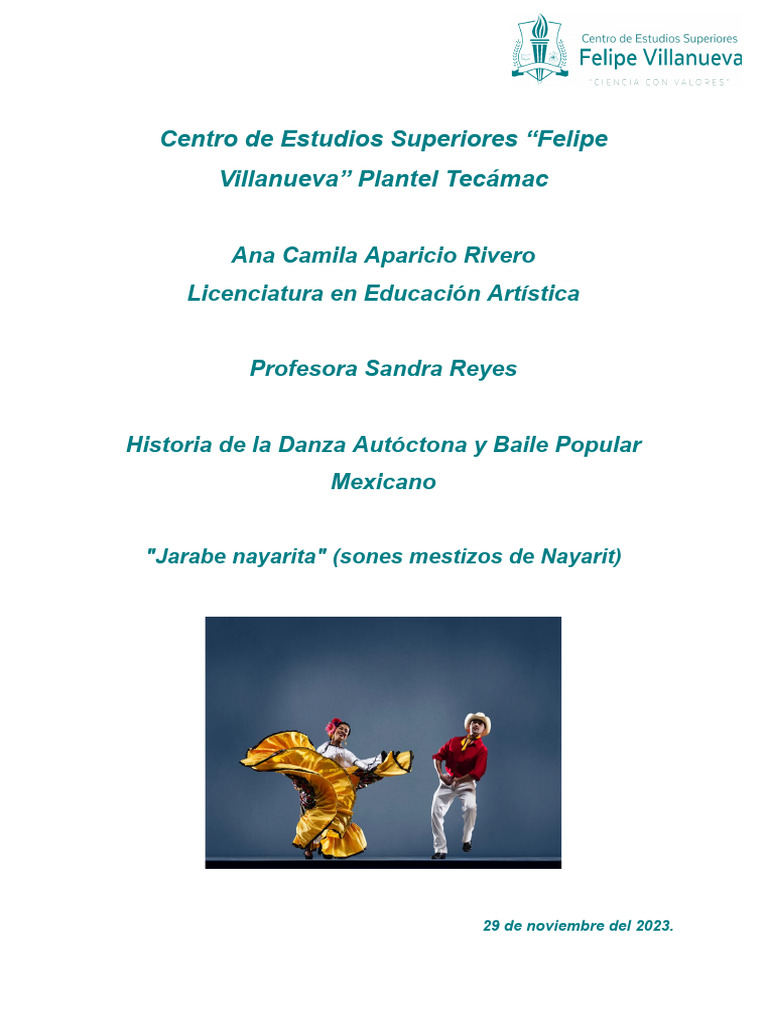 Centro de Estudios Superiores
Felipe Villanueva
"CIENCIA CON VALORES"

Centro de Estudios Superiores "Felipe Villanueva" Plantel Tecámac

Ana Camila Aparicio Rivero
Licenciatura en Educación Artística

Profesora Sandra Reyes

Historia de la Danza Autóctona y Baile Popular Mexicano

"Jarabe nayarita" (sones mestizos de Nayarit)

29 de noviembre del 2023.